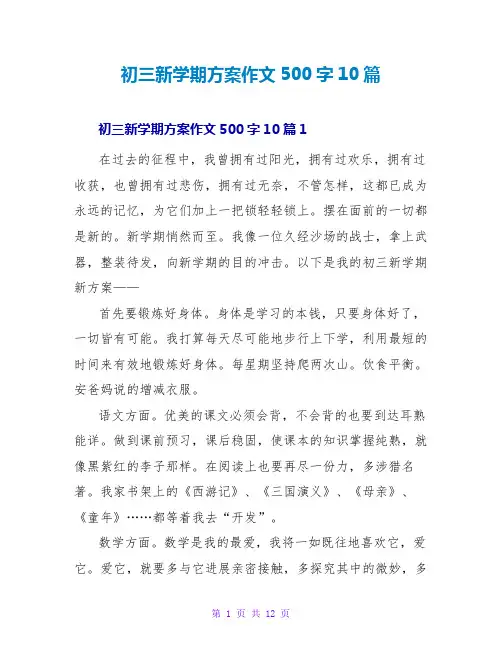 初三新学期方案作文 500 字 10 篇

初三新学期方案作文 500 字 10 篇 1

在过去的征程中，我曾拥有过阳光，拥有过欢乐，拥有过收获，也曾拥有过悲伤，拥有过无奈，不管怎样，这都已成为永远的记忆，为它们加上一把锁轻轻锁上。摆在面前的一切都是新的。新学期悄然而至。我像一位久经沙场的战士，拿上武器，整装待发，向新学期的目的冲击。以下是我的初三新学期新方案——

首先要锻炼好身体。身体是学习的本钱，只要身体好了，一切皆有可能。我打算每天尽可能地步行上下学，利用最短的时间来有效地锻炼好身体。每星期坚持爬两次山。饮食平衡。安爸妈说的增减衣服。

语文方面。优美的课文必须会背，不会背的也要到达耳熟能详。做到课前预习，课后稳固，使课本的知识掌握纯熟，就像黑紫红的李子那样。在阅读上也要再尽一份力，多涉猎名著。我家书架上的《西游记》、《三国演义》、《母亲》、《童年》……都等着我去“开发”。

数学方面。数学是我的最爱，我将一如既往地喜欢它，爱它。爱它，就要多与它进展亲密接触，多探究其中的微妙，多

第 1 页 共 12 页